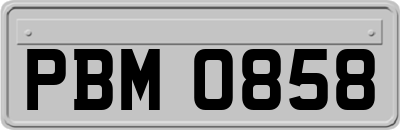 PBM 0858